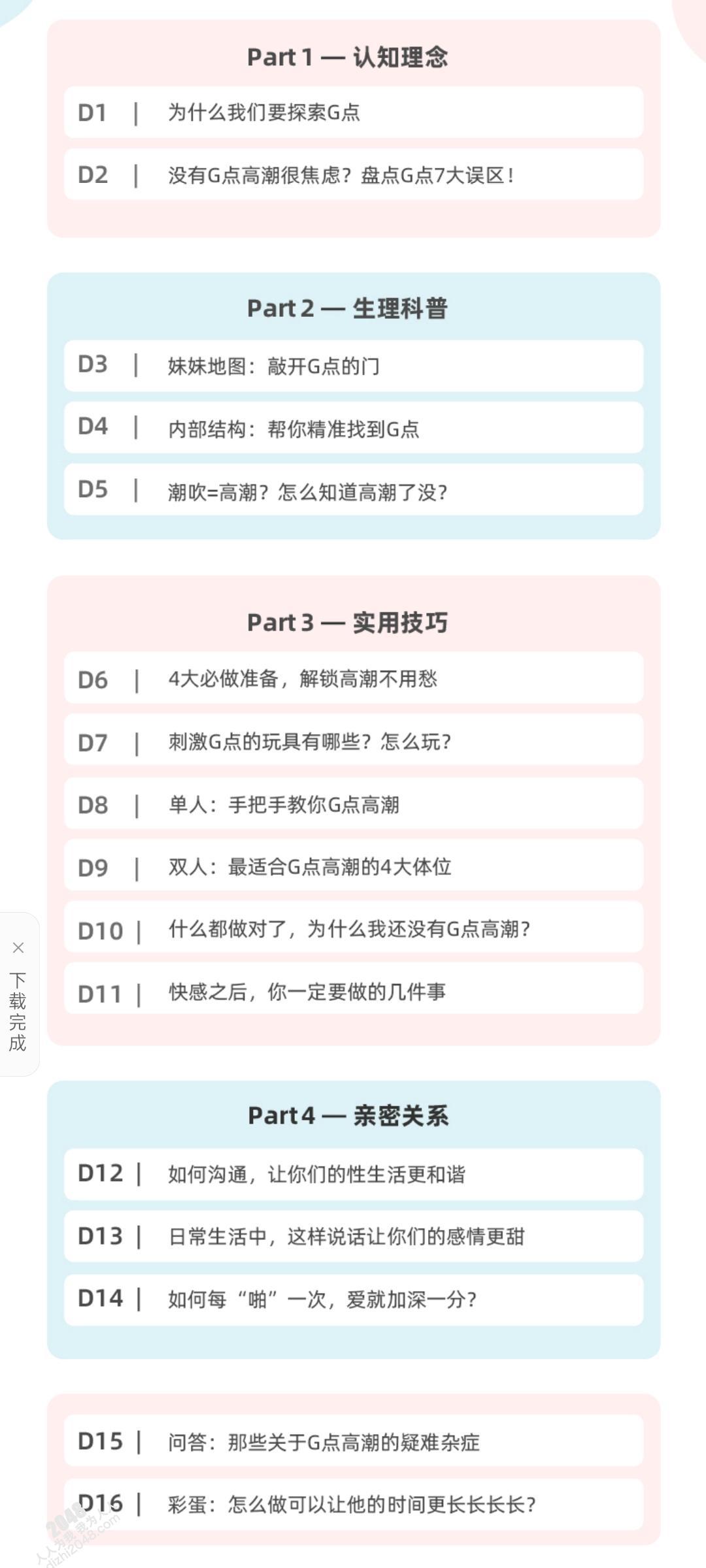 Part 1 — 认知理念

D1 | 为什么我们要探索G点

D2 | 没有G点高潮很焦虑？盘点G点7大误区！

Part 2 — 生理科普

D3 | 妹妹地图：敲开G点的门

D4 | 内部结构：帮你精准找到G点

D5 | 潮吹=高潮？怎么知道高潮了没？

Part 3 — 实用技巧

D6 | 4大必做准备，解锁高潮不用愁

D7 | 刺激G点的玩具有哪些？怎么玩？

D8 | 单人：手把手教你G点高潮

D9 | 双人：最适合G点高潮的4大体位

D10 | 什么都做对了，为什么我还没有G点高潮？

D11 | 快感之后，你一定要做的几件事

×
下载完成

Part 4 — 亲密关系

D12 | 如何沟通，让你们的性生活更和谐

D13 | 日常生活中，这样说话让你们的感情更甜

D14 | 如何每“啪”一次，爱就加深一分？

D15 | 问答：那些关于G点高潮的疑难杂症

D16 | 彩蛋：怎么做可以让他的时间更长长长长？

2048 人人为我，我为人人 dizhi2048.com